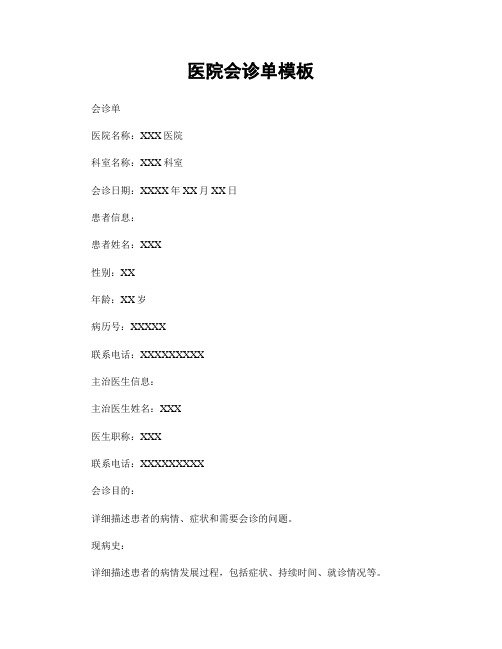 医院会诊单模板

会诊单

医院名称：XXX 医院

科室名称：XXX 科室

会诊日期：XXXX 年 XX 月 XX 日

患者信息：

患者姓名：XXX

性别：XX

年龄：XX 岁

病历号：XXXXX

联系电话：XXXXXXXXX

主治医生信息：

主治医生姓名：XXX

医生职称：XXX

联系电话：XXXXXXXXX

会诊目的：

详细描述患者的病情、症状和需要会诊的问题。

现病史：

详细描述患者的病情发展过程，包括症状、持续时间、就诊情况等。